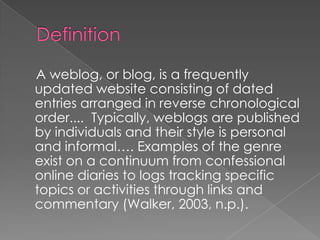 Definition

A weblog, or blog, is a frequently updated website consisting of dated entries arranged in reverse chronological order.... Typically, weblogs are published by individuals and their style is personal and informal.... Examples of the genre exist on a continuum from confessional online diaries to logs tracking specific topics or activities through links and commentary (Walker, 2003, n.p.).